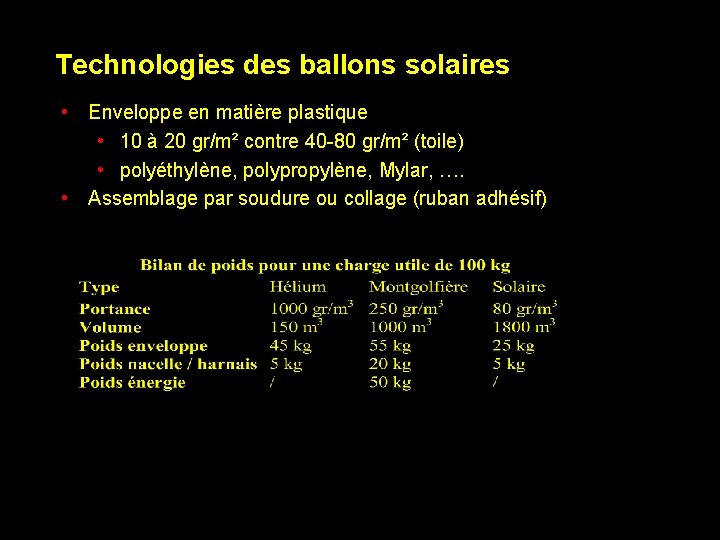 Technologies des ballons solaires

• Enveloppe en matière plastique
  • 10 à 20 gr/m² contre 40-80 gr/m² (toile)
  • polyéthylène, polypropylène, Mylar, ….
• Assemblage par soudure ou collage (ruban adhésif)

Bilan de poids pour une charge utile de 100 kg

| Type | Hélium | Montgolfière | Solaire |
|---|---|---|---|
| Portance | 1000 gr/m$^3$ | 250 gr/m$^3$ | 80 gr/m$^3$ |
| Volume | 150 m$^3$ | 1000 m$^3$ | 1800 m$^3$ |
| Poids enveloppe | 45 kg | 55 kg | 25 kg |
| Poids nacelle / harnais | 5 kg | 20 kg | 5 kg |
| Poids énergie | / | 50 kg | / |